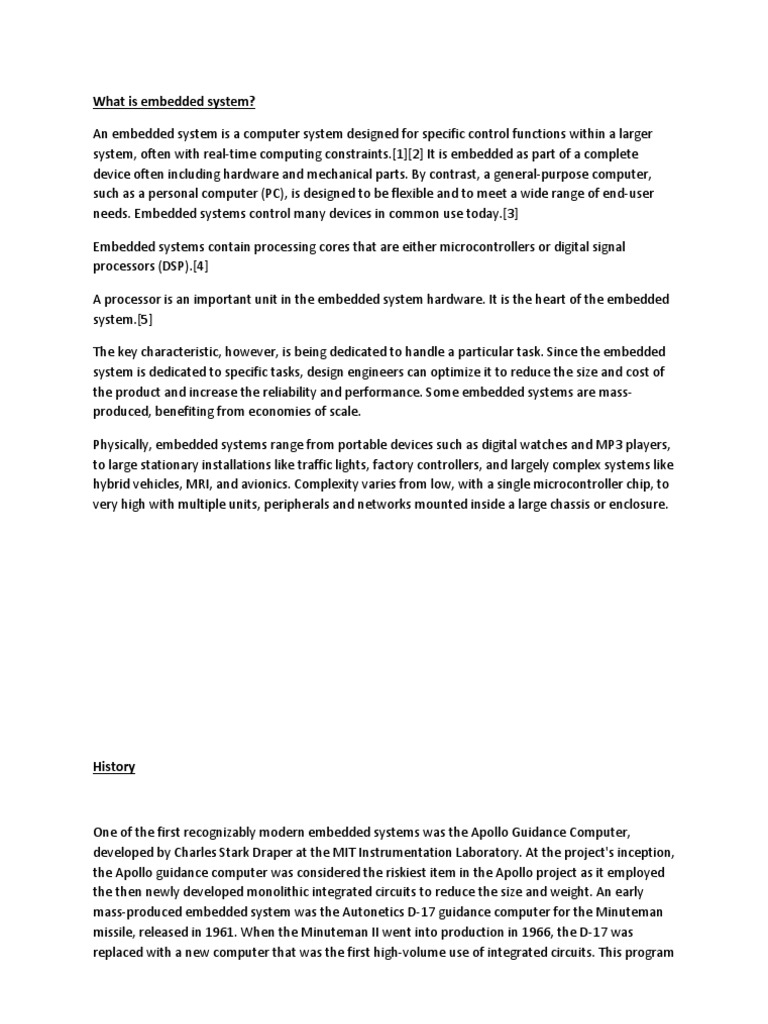 What is embedded system?

An embedded system is a computer system designed for specific control functions within a larger system, often with real-time computing constraints.[1][2] It is embedded as part of a complete device often including hardware and mechanical parts. By contrast, a general-purpose computer, such as a personal computer (PC), is designed to be flexible and to meet a wide range of end-user needs. Embedded systems control many devices in common use today.[3]

Embedded systems contain processing cores that are either microcontrollers or digital signal processors (DSP).[4]

A processor is an important unit in the embedded system hardware. It is the heart of the embedded system.[5]

The key characteristic, however, is being dedicated to handle a particular task. Since the embedded system is dedicated to specific tasks, design engineers can optimize it to reduce the size and cost of the product and increase the reliability and performance. Some embedded systems are mass-produced, benefiting from economies of scale.

Physically, embedded systems range from portable devices such as digital watches and MP3 players, to large stationary installations like traffic lights, factory controllers, and largely complex systems like hybrid vehicles, MRI, and avionics. Complexity varies from low, with a single microcontroller chip, to very high with multiple units, peripherals and networks mounted inside a large chassis or enclosure.

History

One of the first recognizably modern embedded systems was the Apollo Guidance Computer, developed by Charles Stark Draper at the MIT Instrumentation Laboratory. At the project's inception, the Apollo guidance computer was considered the riskiest item in the Apollo project as it employed the then newly developed monolithic integrated circuits to reduce the size and weight. An early mass-produced embedded system was the Autonetics D-17 guidance computer for the Minuteman missile, released in 1961. When the Minuteman II went into production in 1966, the D-17 was replaced with a new computer that was the first high-volume use of integrated circuits. This program